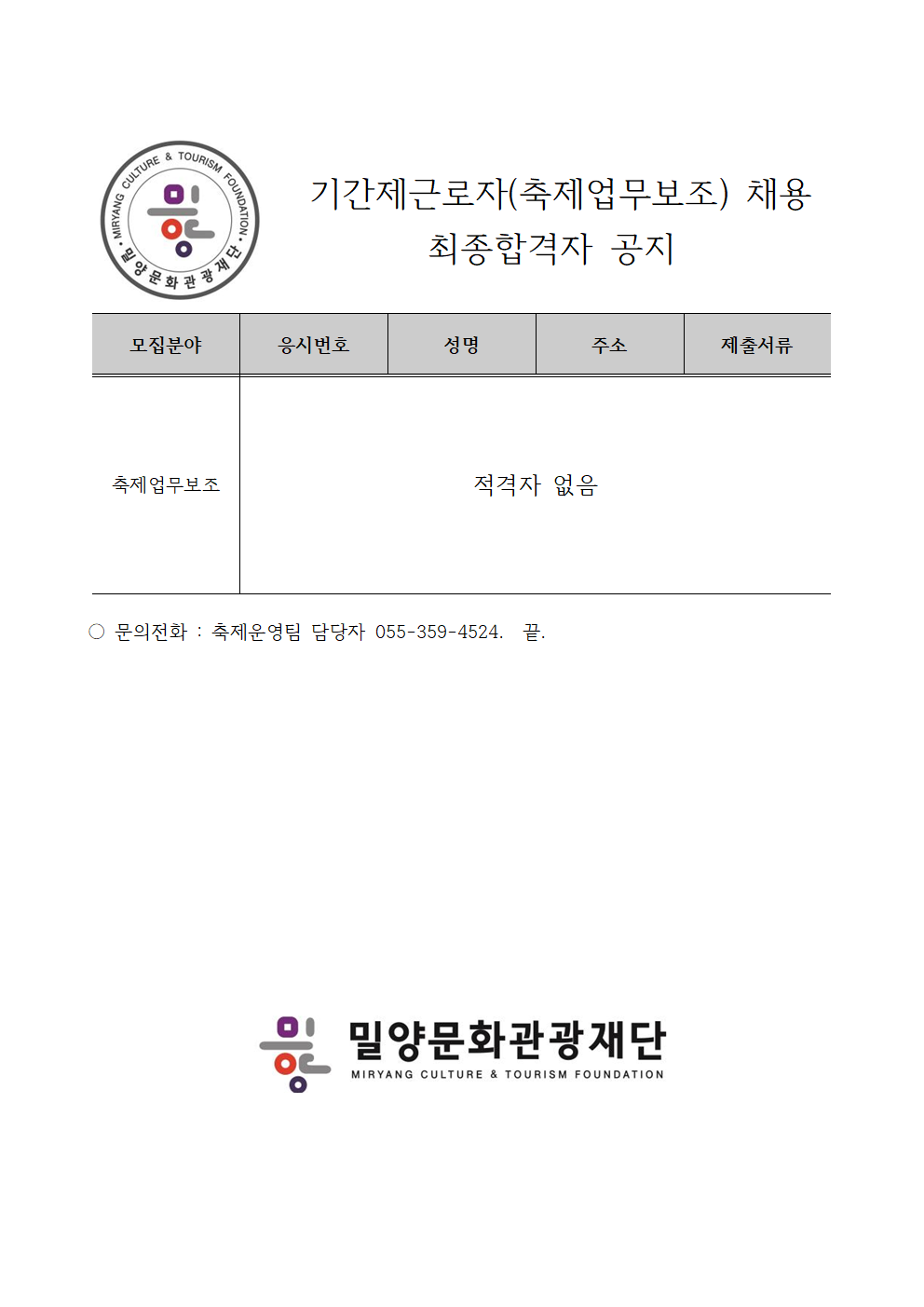 MIRYANG CULTURE & TOURISM FOUNDATION
밀양문화관광재단

기간제근로자(축제업무보조) 채용
최종합격자 공지

| 모집분야 | 응시번호 | 성명 | 주소 | 제출서류 |
|---|---|---|---|---|
| 축제업무보조 | 적격자 없음 | | | |

○ 문의전화 : 축제운영팀 담당자 055-359-4524. 끝.

밀양문화관광재단
MIRYANG CULTURE & TOURISM FOUNDATION